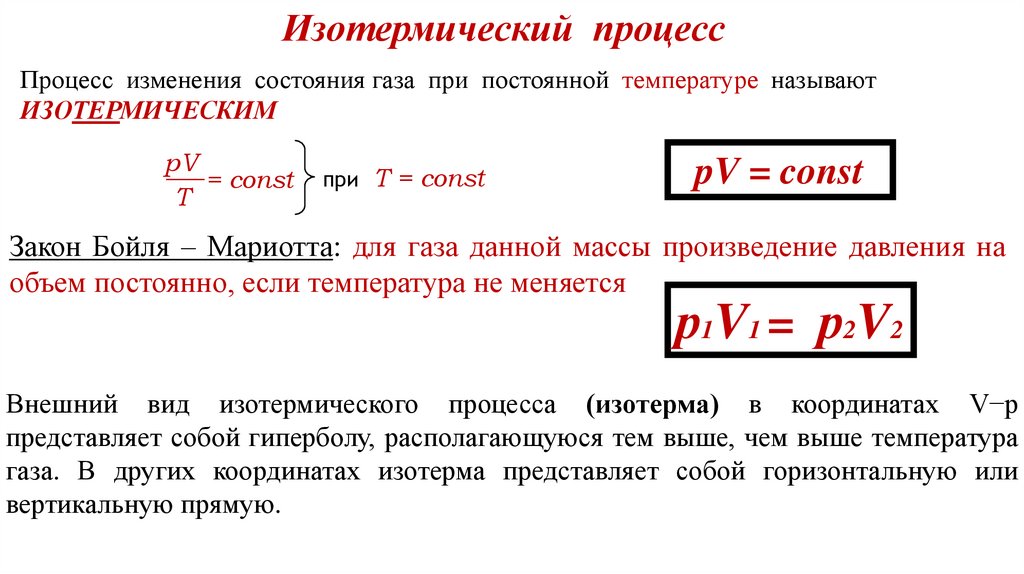 Изотермический процесс

Процесс изменения состояния газа при постоянной температуре называют ИЗОТЕРМИЧЕСКИМ

$\frac{pV}{T} = const$ при $T = const$

$pV = const$

Закон Бойля – Мариотта: для газа данной массы произведение давления на объем постоянно, если температура не меняется

$p_1V_1 = p_2V_2$

Внешний вид изотермического процесса (изотерма) в координатах V−p представляет собой гиперболу, располагающуюся тем выше, чем выше температура газа. В других координатах изотерма представляет собой горизонтальную или вертикальную прямую.